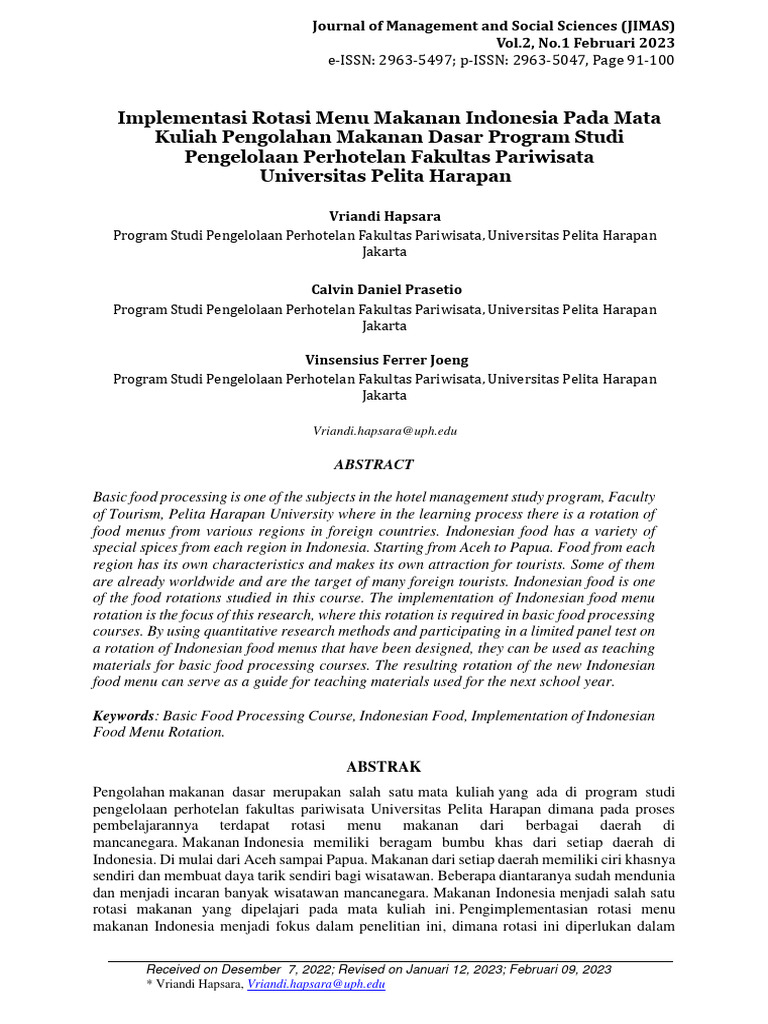 Journal of Management and Social Sciences (JIMAS)
Vol.2, No.1 Februari 2023
e-ISSN: 2963-5497; p-ISSN: 2963-5047, Page 91-100

Implementasi Rotasi Menu Makanan Indonesia Pada Mata Kuliah Pengolahan Makanan Dasar Program Studi Pengelolaan Perhotelan Fakultas Pariwisata Universitas Pelita Harapan

Vriandi Hapsara
Program Studi Pengelolaan Perhotelan Fakultas Pariwisata, Universitas Pelita Harapan Jakarta

Calvin Daniel Prasetio
Program Studi Pengelolaan Perhotelan Fakultas Pariwisata, Universitas Pelita Harapan Jakarta

Vinsensius Ferrer Joeng
Program Studi Pengelolaan Perhotelan Fakultas Pariwisata, Universitas Pelita Harapan Jakarta

Vriandi.hapsara@uph.edu

ABSTRACT

Basic food processing is one of the subjects in the hotel management study program, Faculty of Tourism, Pelita Harapan University where in the learning process there is a rotation of food menus from various regions in foreign countries. Indonesian food has a variety of special spices from each region in Indonesia. Starting from Aceh to Papua. Food from each region has its own characteristics and makes its own attraction for tourists. Some of them are already worldwide and are the target of many foreign tourists. Indonesian food is one of the food rotations studied in this course. The implementation of Indonesian food menu rotation is the focus of this research, where this rotation is required in basic food processing courses. By using quantitative research methods and participating in a limited panel test on a rotation of Indonesian food menus that have been designed, they can be used as teaching materials for basic food processing courses. The resulting rotation of the new Indonesian food menu can serve as a guide for teaching materials used for the next school year.

Keywords: Basic Food Processing Course, Indonesian Food, Implementation of Indonesian Food Menu Rotation.

ABSTRAK

Pengolahan makanan dasar merupakan salah satu mata kuliah yang ada di program studi pengelolaan perhotelan fakultas pariwisata Universitas Pelita Harapan dimana pada proses pembelajarannya terdapat rotasi menu makanan dari berbagai daerah di mancanegara. Makanan Indonesia memiliki beragam bumbu khas dari setiap daerah di Indonesia. Di mulai dari Aceh sampai Papua. Makanan dari setiap daerah memiliki ciri khasnya sendiri dan membuat daya tarik sendiri bagi wisatawan. Beberapa diantaranya sudah mendunia dan menjadi incaran banyak wisatawan mancanegara. Makanan Indonesia menjadi salah satu rotasi makanan yang dipelajari pada mata kuliah ini. Pengimplementasian rotasi menu makanan Indonesia menjadi fokus dalam penelitian ini, dimana rotasi ini diperlukan dalam

Received on Desember 7, 2022; Revised on Januari 12, 2023; Februari 09, 2023
* Vriandi Hapsara, Vriandi.hapsara@uph.edu